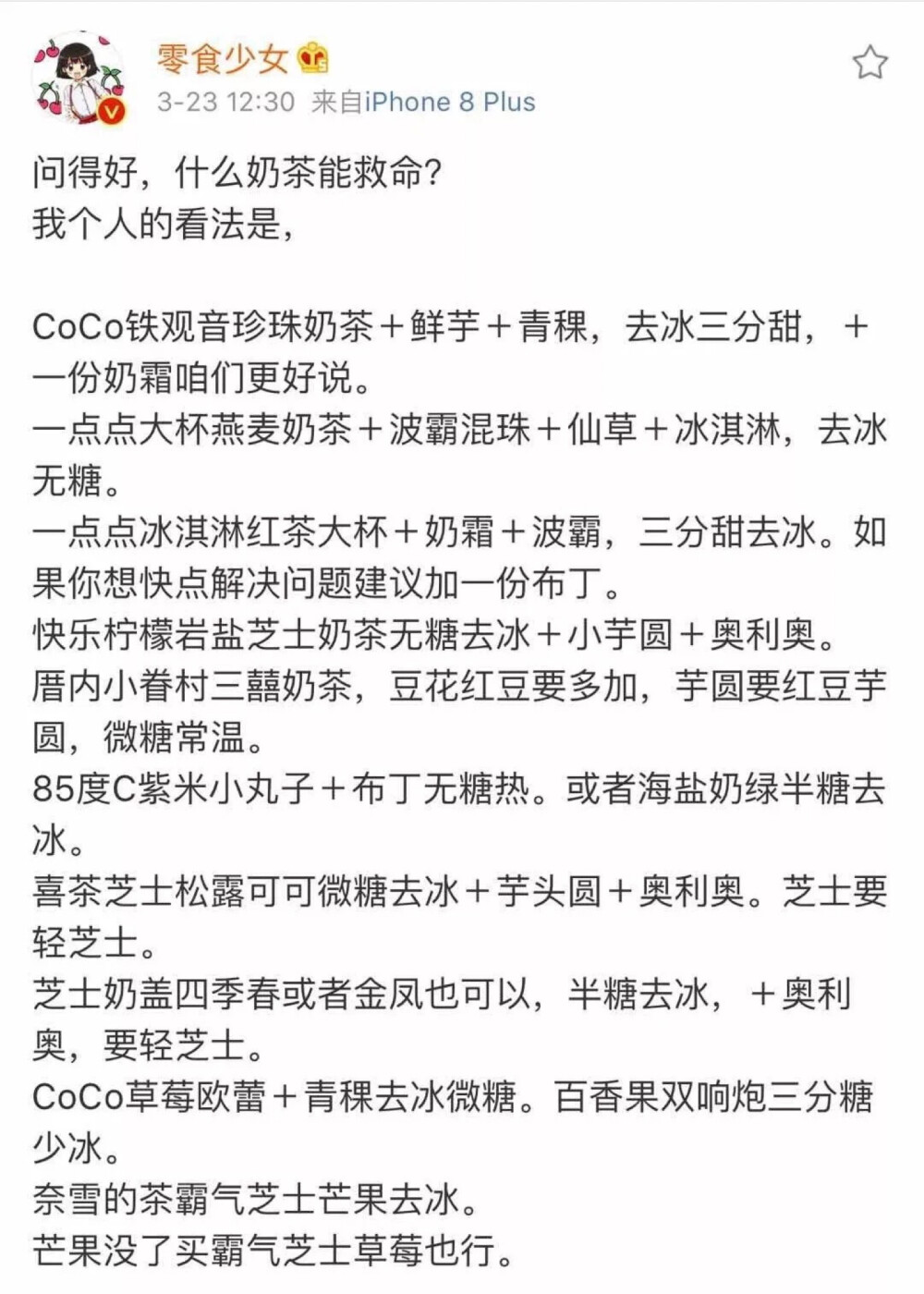 零食少女

3-23 12:30 来自iPhone 8 Plus

问得好，什么奶茶能救命？
我个人的看法是，

CoCo铁观音珍珠奶茶＋鲜芋＋青稞，去冰三分甜，＋一份奶霜咱们更好说。
一点点大杯燕麦奶茶＋波霸混珠＋仙草＋冰淇淋，去冰无糖。
一点点冰淇淋红茶大杯＋奶霜＋波霸，三分甜去冰。如果你想快点解决问题建议加一份布丁。
快乐柠檬岩盐芝士奶茶无糖去冰＋小芋圆＋奥利奥。
厝内小眷村三囍奶茶，豆花红豆要多加，芋圆要红豆芋圆，微糖常温。
85度C紫米小丸子＋布丁无糖热。或者海盐奶绿半糖去冰。
喜茶芝士松露可可微糖去冰＋芋头圆＋奥利奥。芝士要轻芝士。
芝士奶盖四季春或者金凤也可以，半糖去冰，＋奥利奥，要轻芝士。
CoCo草莓欧蕾＋青稞去冰微糖。百香果双响炮三分糖少冰。
奈雪的茶霸气芝士芒果去冰。
芒果没了买霸气芝士草莓也行。